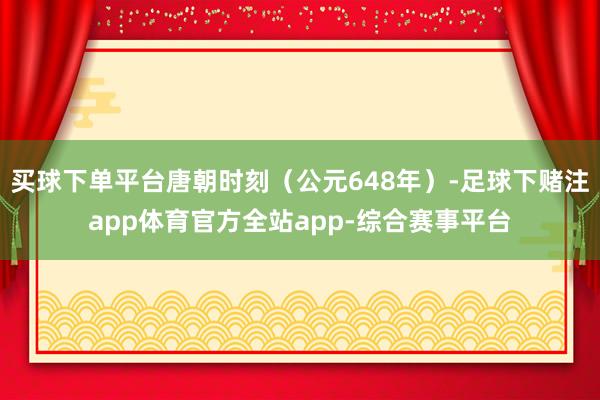 买球下单平台唐朝时刻（公元648年）-足球下赌注app体育官方全站app-综合赛事平台